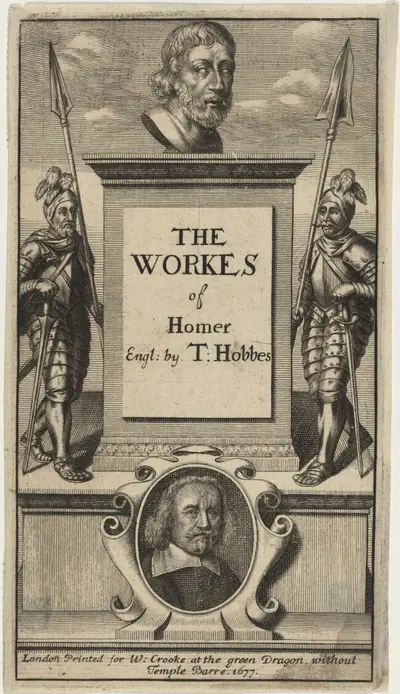 THE WORKES of Homer Engl: by T: Hobbes

London Printed for W: Crooke at the green Dragon, without Temple Barre. 1677.